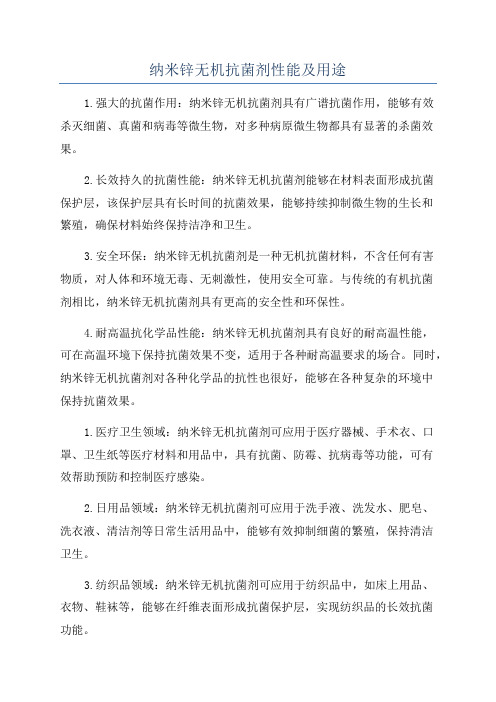 纳米锌无机抗菌剂性能及用途

1.强大的抗菌作用：纳米锌无机抗菌剂具有广谱抗菌作用，能够有效杀灭细菌、真菌和病毒等微生物，对多种病原微生物都具有显著的杀菌效果。

2.长效持久的抗菌性能：纳米锌无机抗菌剂能够在材料表面形成抗菌保护层，该保护层具有长时间的抗菌效果，能够持续抑制微生物的生长和繁殖，确保材料始终保持洁净和卫生。

3.安全环保：纳米锌无机抗菌剂是一种无机抗菌材料，不含任何有害物质，对人体和环境无毒、无刺激性，使用安全可靠。与传统的有机抗菌剂相比，纳米锌无机抗菌剂具有更高的安全性和环保性。

4.耐高温抗化学品性能：纳米锌无机抗菌剂具有良好的耐高温性能，可在高温环境下保持抗菌效果不变，适用于各种耐高温要求的场合。同时，纳米锌无机抗菌剂对各种化学品的抗性也很好，能够在各种复杂的环境中保持抗菌效果。

1.医疗卫生领域：纳米锌无机抗菌剂可应用于医疗器械、手术衣、口罩、卫生纸等医疗材料和用品中，具有抗菌、防霉、抗病毒等功能，可有效帮助预防和控制医疗感染。

2.日用品领域：纳米锌无机抗菌剂可应用于洗手液、洗发水、肥皂、洗衣液、清洁剂等日常生活用品中，能够有效抑制细菌的繁殖，保持清洁卫生。

3.纺织品领域：纳米锌无机抗菌剂可应用于纺织品中，如床上用品、衣物、鞋袜等，能够在纤维表面形成抗菌保护层，实现纺织品的长效抗菌功能。